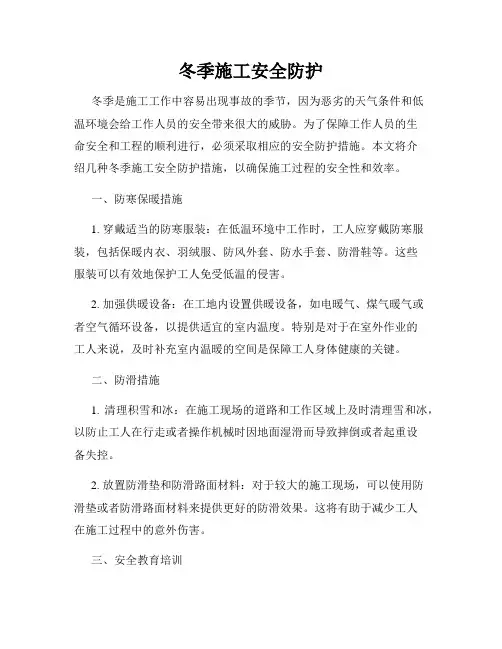 冬季施工安全防护

冬季是施工工作中容易出现事故的季节，因为恶劣的天气条件和低温环境会给工作人员的安全带来很大的威胁。为了保障工作人员的生命安全和工程的顺利进行，必须采取相应的安全防护措施。本文将介绍几种冬季施工安全防护措施，以确保施工过程的安全性和效率。

一、防寒保暖措施

1. 穿戴适当的防寒服装：在低温环境中工作时，工人应穿戴防寒服装，包括保暖内衣、羽绒服、防风外套、防水手套、防滑鞋等。这些服装可以有效地保护工人免受低温的侵害。

2. 加强供暖设备：在工地内设置供暖设备，如电暖气、煤气暖气或者空气循环设备，以提供适宜的室内温度。特别是对于在室外作业的工人来说，及时补充室内温暖的空间是保障工人身体健康的关键。

二、防滑措施

1. 清理积雪和冰：在施工现场的道路和工作区域上及时清理雪和冰，以防止工人在行走或者操作机械时因地面湿滑而导致摔倒或者起重设备失控。

2. 放置防滑垫和防滑路面材料：对于较大的施工现场，可以使用防滑垫或者防滑路面材料来提供更好的防滑效果。这将有助于减少工人在施工过程中的意外伤害。

三、安全教育培训